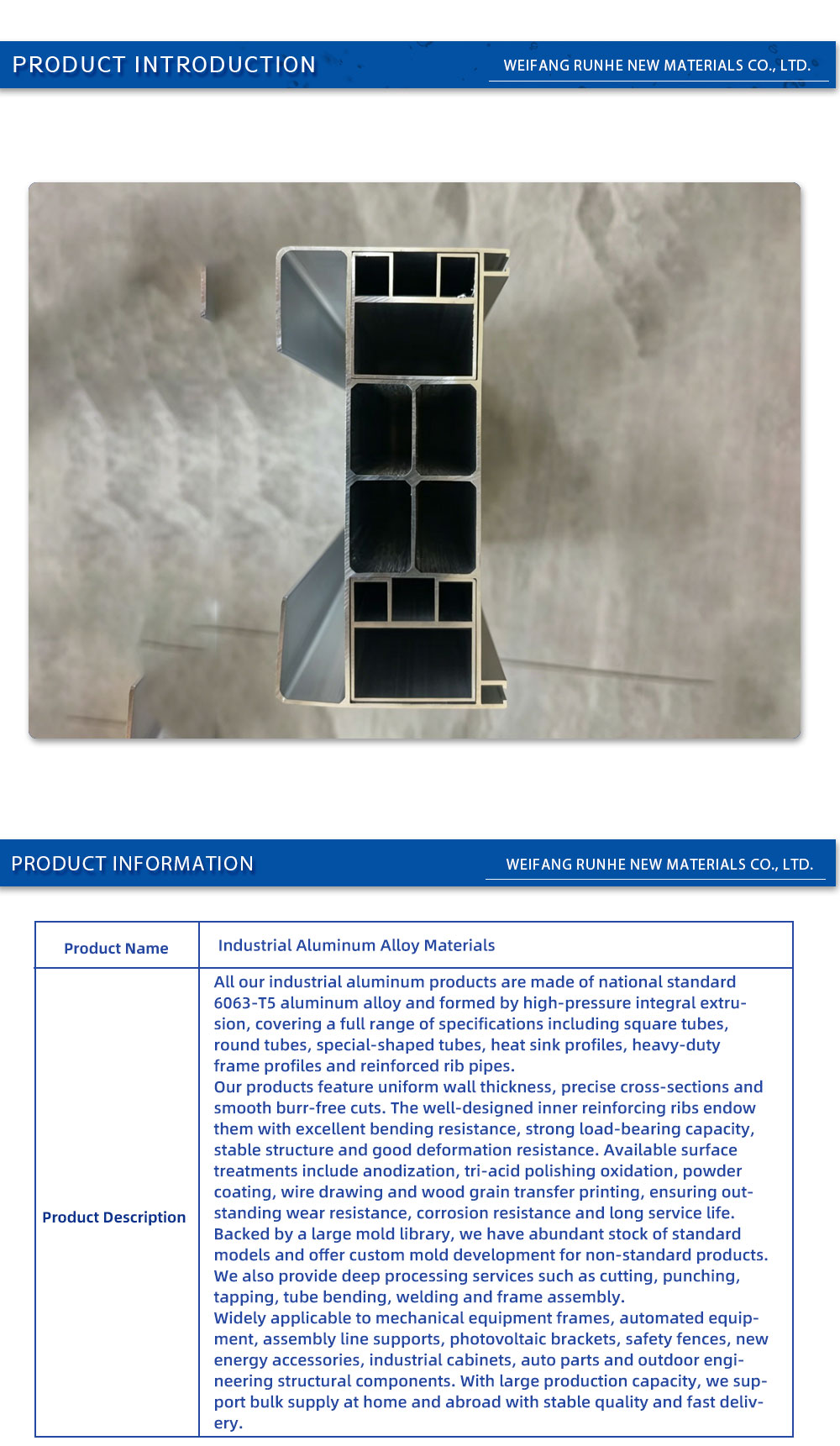 PRODUCT INTRODUCTION

WEIFANG RUNHE NEW MATERIALS CO., LTD.

PRODUCT INFORMATION

WEIFANG RUNHE NEW MATERIALS CO., LTD.

| Product Name | Industrial Aluminum Alloy Materials |
|---|---|
| Product Description | All our industrial aluminum products are made of national standard 6063-T5 aluminum alloy and formed by high-pressure integral extrusion, covering a full range of specifications including square tubes, round tubes, special-shaped tubes, heat sink profiles, heavy-duty frame profiles and reinforced rib pipes. Our products feature uniform wall thickness, precise cross-sections and smooth burr-free cuts. The well-designed inner reinforcing ribs endow them with excellent bending resistance, strong load-bearing capacity, stable structure and good deformation resistance. Available surface treatments include anodization, tri-acid polishing oxidation, powder coating, wire drawing and wood grain transfer printing, ensuring outstanding wear resistance, corrosion resistance and long service life. Backed by a large mold library, we have abundant stock of standard models and offer custom mold development for non-standard products. We also provide deep processing services such as cutting, punching, tapping, tube bending, welding and frame assembly. Widely applicable to mechanical equipment frames, automated equipment, assembly line supports, photovoltaic brackets, safety fences, new energy accessories, industrial cabinets, auto parts and outdoor engineering structural components. With large production capacity, we support bulk supply at home and abroad with stable quality and fast delivery. |